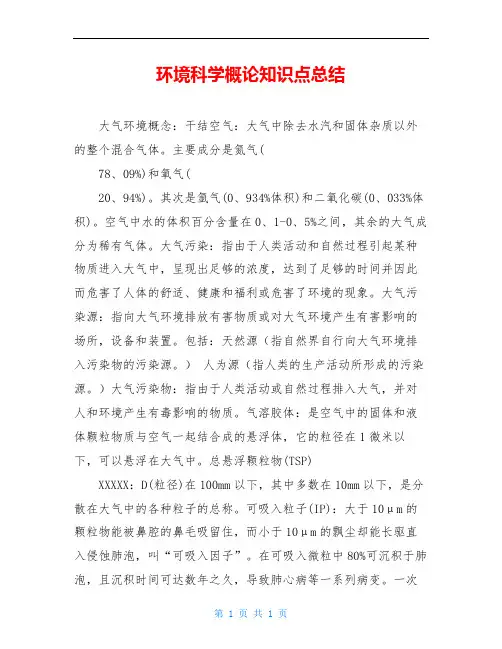 环境科学概论知识点总结

大气环境概念：干结空气：大气中除去水汽和固体杂质以外的整个混合气体。主要成分是氮气(

78、09%)和氧气(

20、94%)。其次是氩气(0、934%体积)和二氧化碳(0、033%体积)。空气中水的体积百分含量在0、1-0、5%之间，其余的大气成分为稀有气体。大气污染：指由于人类活动和自然过程引起某种物质进入大气中，呈现出足够的浓度，达到了足够的时间并因此而危害了人体的舒适、健康和福利或危害了环境的现象。大气污染源：指向大气环境排放有害物质或对大气环境产生有害影响的场所，设备和装置。包括：天然源（指自然界自行向大气环境排入污染物的污染源。） 人为源（指人类的生产活动所形成的污染源。）大气污染物：指由于人类活动或自然过程排入大气，并对人和环境产生有毒影响的物质。气溶胶体：是空气中的固体和液体颗粒物质与空气一起结合成的悬浮体，它的粒径在1微米以下，可以悬浮在大气中。总悬浮颗粒物(TSP)

XXXXX：D(粒径)在100mm以下，其中多数在10mm以下，是分散在大气中的各种粒子的总称。可吸入粒子(IP)：大于10μm的颗粒物能被鼻腔的鼻毛吸留住，而小于10μm的飘尘却能长驱直入侵蚀肺泡，叫“可吸入因子”。在可吸入微粒中80%可沉积于肺泡，且沉积时间可达数年之久，导致肺心病等一系列病变。一次

第 1 页 共 1 页